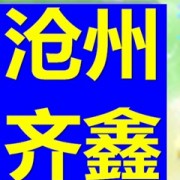 沧州
齐鑫